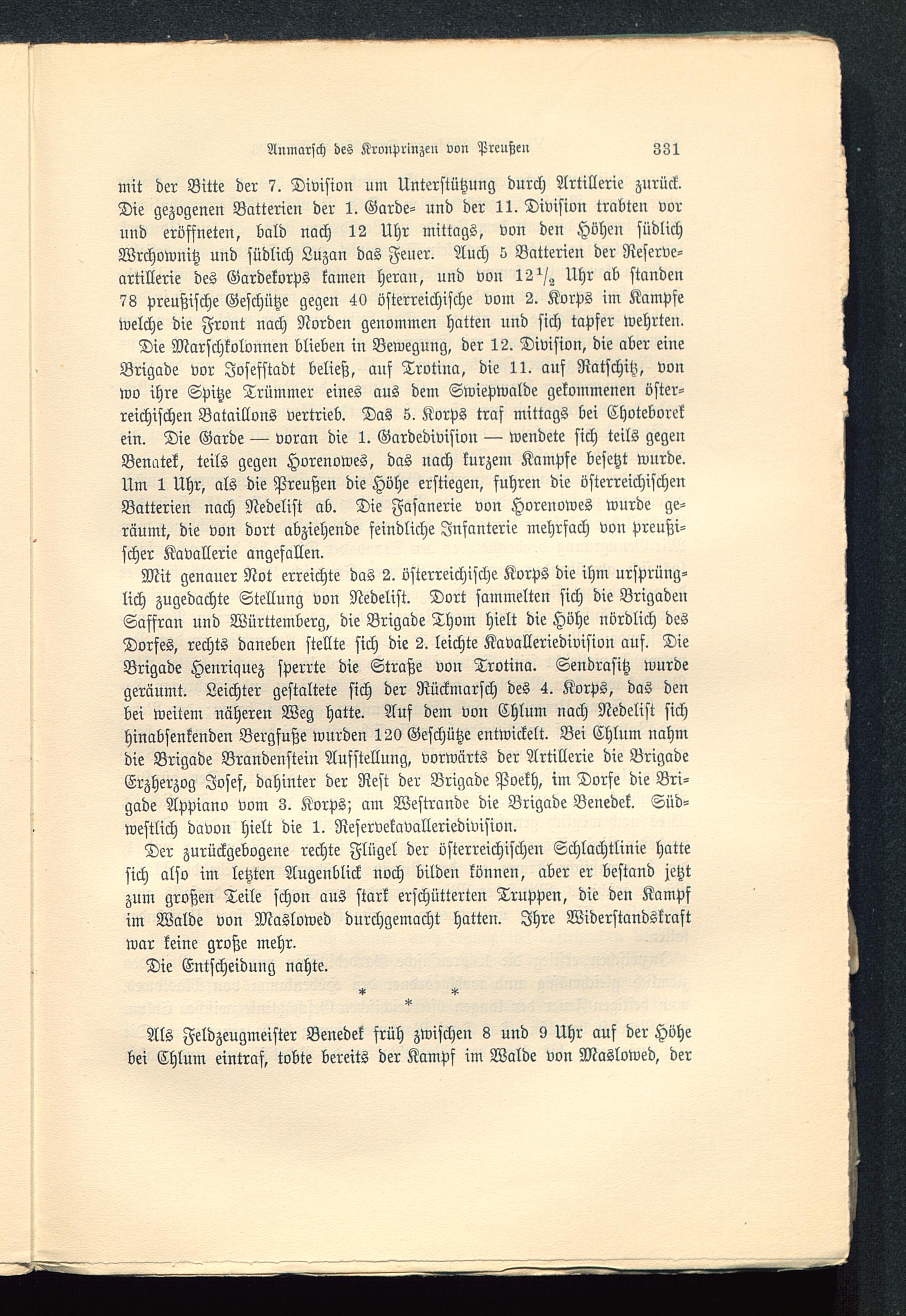 Anmarsch des Kronprinzen von Preußen 331

mit der Bitte der 7. Division um Unterstützung durch Artillerie zurück. Die gezogenen Batterien der 1. Garde- und der 11. Division trabten vor und eröffneten, bald nach 12 Uhr mittags, von den Höhen südlich Wrchownitz und südlich Luzan das Feuer. Auch 5 Batterien der Reserveartillerie des Gardekorps kamen heran, und von $12\frac{1}{2}$ Uhr ab standen 78 preußische Geschütze gegen 40 österreichische vom 2. Korps im Kampfe welche die Front nach Norden genommen hatten und sich tapfer wehrten.

Die Marschkolonnen blieben in Bewegung, der 12. Division, die aber eine Brigade vor Josefstadt beließ, auf Trotina, die 11. auf Ratschitz, von wo ihre Spitze Trümmer eines aus dem Swiepwalde gekommenen österreichischen Bataillons vertrieb. Das 5. Korps traf mittags bei Choteborek ein. Die Garde — voran die 1. Gardedivision — wendete sich teils gegen Benatek, teils gegen Horenowes, das nach kurzem Kampfe besetzt wurde. Um 1 Uhr, als die Preußen die Höhe erstiegen, fuhren die österreichischen Batterien nach Nedelist ab. Die Fasanerie von Horenowes wurde geräumt, die von dort abziehende feindliche Infanterie mehrfach von preußischer Kavallerie angefallen.

Mit genauer Not erreichte das 2. österreichische Korps die ihm ursprünglich zugedachte Stellung von Nedelist. Dort sammelten sich die Brigaden Saffran und Württemberg, die Brigade Thom hielt die Höhe nördlich des Dorfes, rechts daneben stellte sich die 2. leichte Kavalleriedivision auf. Die Brigade Henriquez sperrte die Straße von Trotina. Sendrasitz wurde geräumt. Leichter gestaltete sich der Rückmarsch des 4. Korps, das den bei weitem näheren Weg hatte. Auf dem von Chlum nach Nedelist sich hinabsenkenden Bergfuße wurden 120 Geschütze entwickelt. Bei Chlum nahm die Brigade Brandenstein Aufstellung, vorwärts der Artillerie die Brigade Erzherzog Josef, dahinter der Rest der Brigade Poekh, im Dorfe die Brigade Appiano vom 3. Korps; am Westrande die Brigade Benedek. Südwestlich davon hielt die 1. Reservekavalleriedivision.

Der zurückgebogene rechte Flügel der österreichischen Schlachtlinie hatte sich also im letzten Augenblick noch bilden können, aber er bestand jetzt zum großen Teile schon aus stark erschütterten Truppen, die den Kampf im Walde von Maslowed durchgemacht hatten. Ihre Widerstandskraft war keine große mehr.

Die Entscheidung nahte.

* * *

Als Feldzeugmeister Benedek früh zwischen 8 und 9 Uhr auf der Höhe bei Chlum eintraf, tobte bereits der Kampf im Walde von Maslowed, der